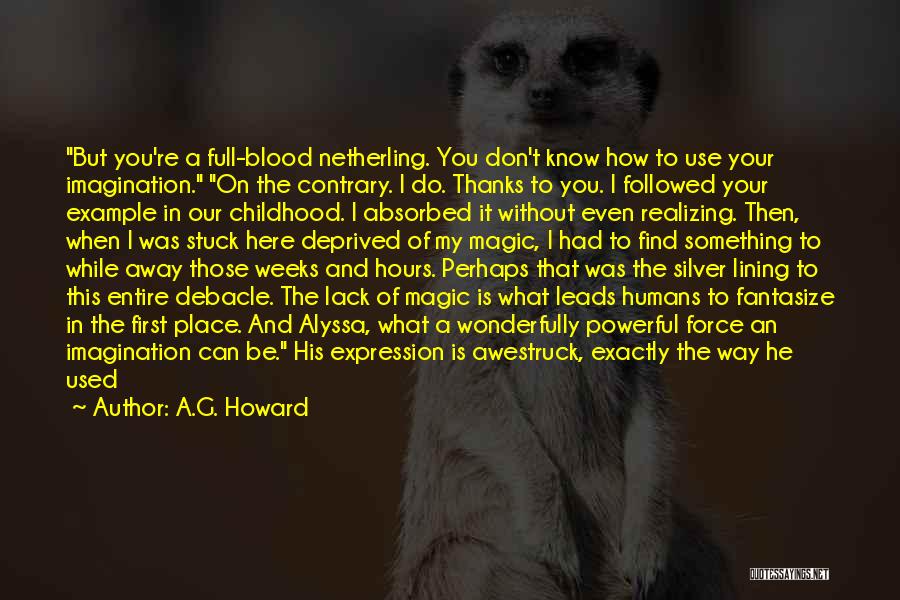 "But you're a full-blood netherling. You don't know how to use your imagination." "On the contrary. I do. Thanks to you. I followed your example in our childhood. I absorbed it without even realizing. Then, when I was stuck here deprived of my magic, I had to find something to while away those weeks and hours. Perhaps that was the silver lining to this entire debacle. The lack of magic is what leads humans to fantasize in the first place. And Alyssa, what a wonderfully powerful force an imagination can be." His expression is awestruck, exactly the way he used

~ Author: A.G. Howard

QUOTESSAYINGS.NET